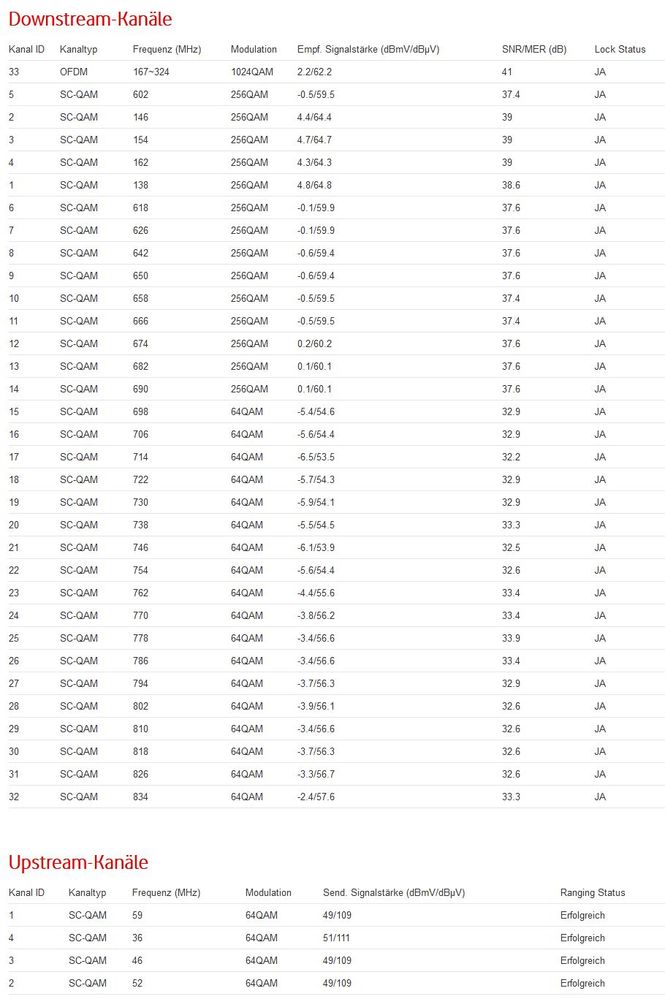 Downstream-Kanäle

| Kanal ID | Kanaltyp | Frequenz (MHz) | Modulation | Empf. Signalstärke (dBmV/dBµV) | SNR/MER (dB) | Lock Status |
|---|---|---|---|---|---|---|
| 33 | OFDM | 167~324 | 1024QAM | 2.2/62.2 | 41 | JA |
| 5 | SC-QAM | 602 | 256QAM | -0.5/59.5 | 37.4 | JA |
| 2 | SC-QAM | 146 | 256QAM | 4.4/64.4 | 39 | JA |
| 3 | SC-QAM | 154 | 256QAM | 4.7/64.7 | 39 | JA |
| 4 | SC-QAM | 162 | 256QAM | 4.3/64.3 | 39 | JA |
| 1 | SC-QAM | 138 | 256QAM | 4.8/64.8 | 38.6 | JA |
| 6 | SC-QAM | 618 | 256QAM | -0.1/59.9 | 37.6 | JA |
| 7 | SC-QAM | 626 | 256QAM | -0.1/59.9 | 37.6 | JA |
| 8 | SC-QAM | 642 | 256QAM | -0.6/59.4 | 37.6 | JA |
| 9 | SC-QAM | 650 | 256QAM | -0.6/59.4 | 37.6 | JA |
| 10 | SC-QAM | 658 | 256QAM | -0.5/59.5 | 37.4 | JA |
| 11 | SC-QAM | 666 | 256QAM | -0.5/59.5 | 37.4 | JA |
| 12 | SC-QAM | 674 | 256QAM | 0.2/60.2 | 37.6 | JA |
| 13 | SC-QAM | 682 | 256QAM | 0.1/60.1 | 37.6 | JA |
| 14 | SC-QAM | 690 | 256QAM | 0.1/60.1 | 37.6 | JA |
| 15 | SC-QAM | 698 | 64QAM | -5.4/54.6 | 32.9 | JA |
| 16 | SC-QAM | 706 | 64QAM | -5.6/54.4 | 32.9 | JA |
| 17 | SC-QAM | 714 | 64QAM | -6.5/53.5 | 32.2 | JA |
| 18 | SC-QAM | 722 | 64QAM | -5.7/54.3 | 32.9 | JA |
| 19 | SC-QAM | 730 | 64QAM | -5.9/54.1 | 32.9 | JA |
| 20 | SC-QAM | 738 | 64QAM | -5.5/54.5 | 33.3 | JA |
| 21 | SC-QAM | 746 | 64QAM | -6.1/53.9 | 32.5 | JA |
| 22 | SC-QAM | 754 | 64QAM | -5.6/54.4 | 32.6 | JA |
| 23 | SC-QAM | 762 | 64QAM | -4.4/55.6 | 33.4 | JA |
| 24 | SC-QAM | 770 | 64QAM | -3.8/56.2 | 33.4 | JA |
| 25 | SC-QAM | 778 | 64QAM | -3.4/56.6 | 33.9 | JA |
| 26 | SC-QAM | 786 | 64QAM | -3.4/56.6 | 33.4 | JA |
| 27 | SC-QAM | 794 | 64QAM | -3.7/56.3 | 32.9 | JA |
| 28 | SC-QAM | 802 | 64QAM | -3.9/56.1 | 32.6 | JA |
| 29 | SC-QAM | 810 | 64QAM | -3.4/56.6 | 32.6 | JA |
| 30 | SC-QAM | 818 | 64QAM | -3.7/56.3 | 32.6 | JA |
| 31 | SC-QAM | 826 | 64QAM | -3.3/56.7 | 32.6 | JA |
| 32 | SC-QAM | 834 | 64QAM | -2.4/57.6 | 33.3 | JA |

Upstream-Kanäle

| Kanal ID | Kanaltyp | Frequenz (MHz) | Modulation | Send. Signalstärke (dBmV/dBµV) | Ranging Status |
|---|---|---|---|---|---|
| 1 | SC-QAM | 59 | 64QAM | 49/109 | Erfolgreich |
| 4 | SC-QAM | 36 | 64QAM | 51/111 | Erfolgreich |
| 3 | SC-QAM | 46 | 64QAM | 49/109 | Erfolgreich |
| 2 | SC-QAM | 52 | 64QAM | 49/109 | Erfolgreich |